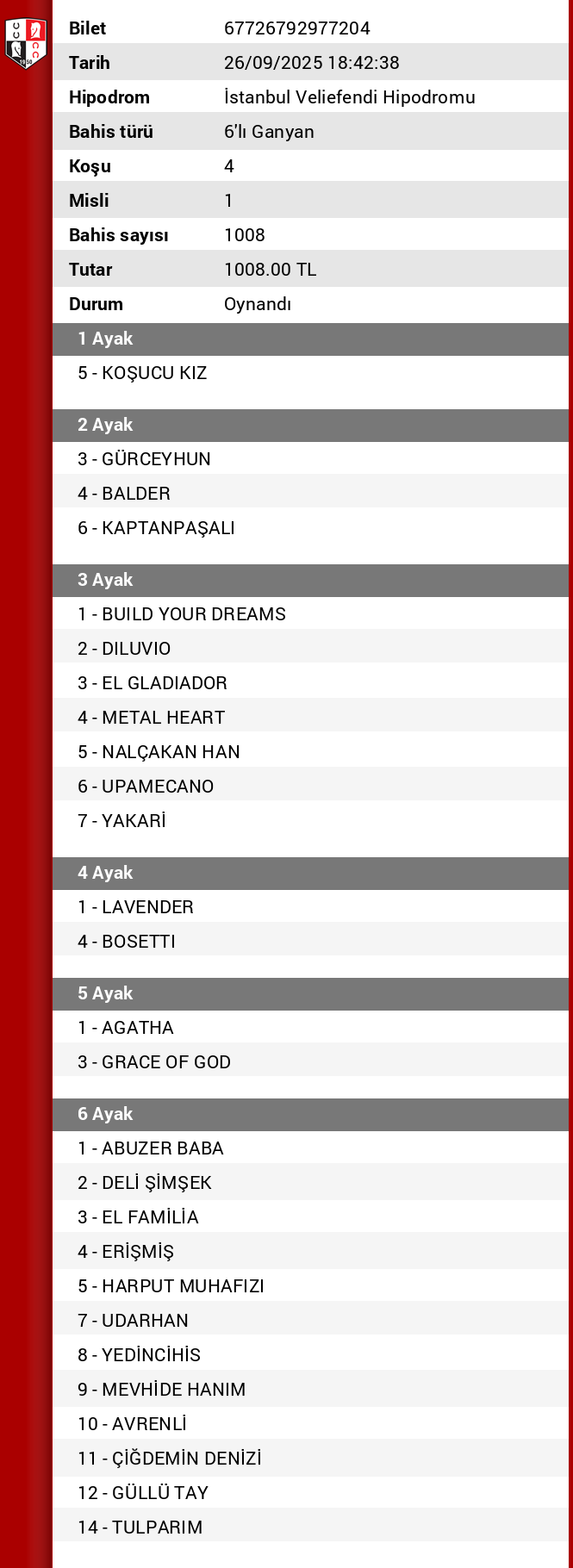 | Bilet | 67726792977204 |
|---|---|
| Tarih | 26/09/2025 18:42:38 |
| Hipodrom | İstanbul Veliefendi Hipodromu |
| Bahis türü | 6'lı Ganyan |
| Koşu | 4 |
| Misli | 1 |
| Bahis sayısı | 1008 |
| Tutar | 1008.00 TL |
| Durum | Oynandı |

1 Ayak
5 - KOŞUCU KIZ

2 Ayak
3 - GÜRCEYHUN
4 - BALDER
6 - KAPTANPAŞALI

3 Ayak
1 - BUILD YOUR DREAMS
2 - DILUVIO
3 - EL GLADIADOR
4 - METAL HEART
5 - NALÇAKAN HAN
6 - UPAMECANO
7 - YAKARİ

4 Ayak
1 - LAVENDER
4 - BOSETTI

5 Ayak
1 - AGATHA
3 - GRACE OF GOD

6 Ayak
1 - ABUZER BABA
2 - DELİ ŞİMŞEK
3 - EL FAMİLİA
4 - ERİŞMİŞ
5 - HARPUT MUHAFIZI
7 - UDARHAN
8 - YEDİNCİHİS
9 - MEVHİDE HANIM
10 - AVRENLİ
11 - ÇİĞDEMİN DENİZİ
12 - GÜLLÜ TAY
14 - TULPARIM